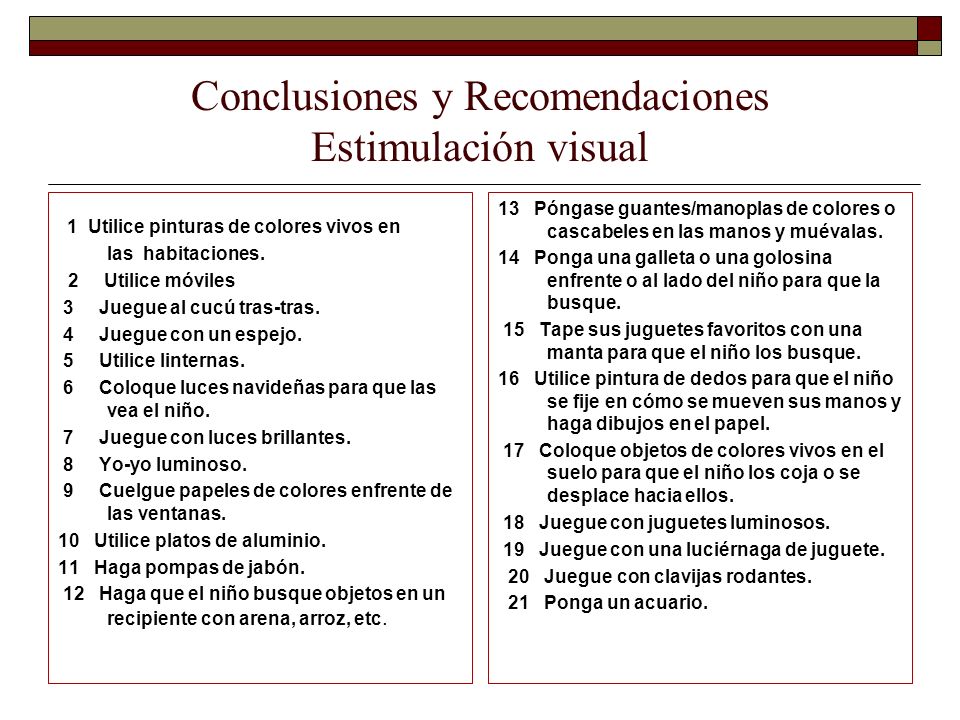 Conclusiones y Recomendaciones
Estimulación visual

1 Utilice pinturas de colores vivos en las habitaciones.
2 Utilice móviles
3 Juegue al cucú tras-tras.
4 Juegue con un espejo.
5 Utilice linternas.
6 Coloque luces navideñas para que las vea el niño.
7 Juegue con luces brillantes.
8 Yo-yo luminoso.
9 Cuelgue papeles de colores enfrente de las ventanas.
10 Utilice platos de aluminio.
11 Haga pompas de jabón.
12 Haga que el niño busque objetos en un recipiente con arena, arroz, etc.

13 Póngase guantes/manoplas de colores o cascabeles en las manos y muévalas.
14 Ponga una galleta o una golosina enfrente o al lado del niño para que la busque.
15 Tape sus juguetes favoritos con una manta para que el niño los busque.
16 Utilice pintura de dedos para que el niño se fije en cómo se mueven sus manos y haga dibujos en el papel.
17 Coloque objetos de colores vivos en el suelo para que el niño los coja o se desplace hacia ellos.
18 Juegue con juguetes luminosos.
19 Juegue con una luciérnaga de juguete.
20 Juegue con clavijas rodantes.
21 Ponga un acuario.